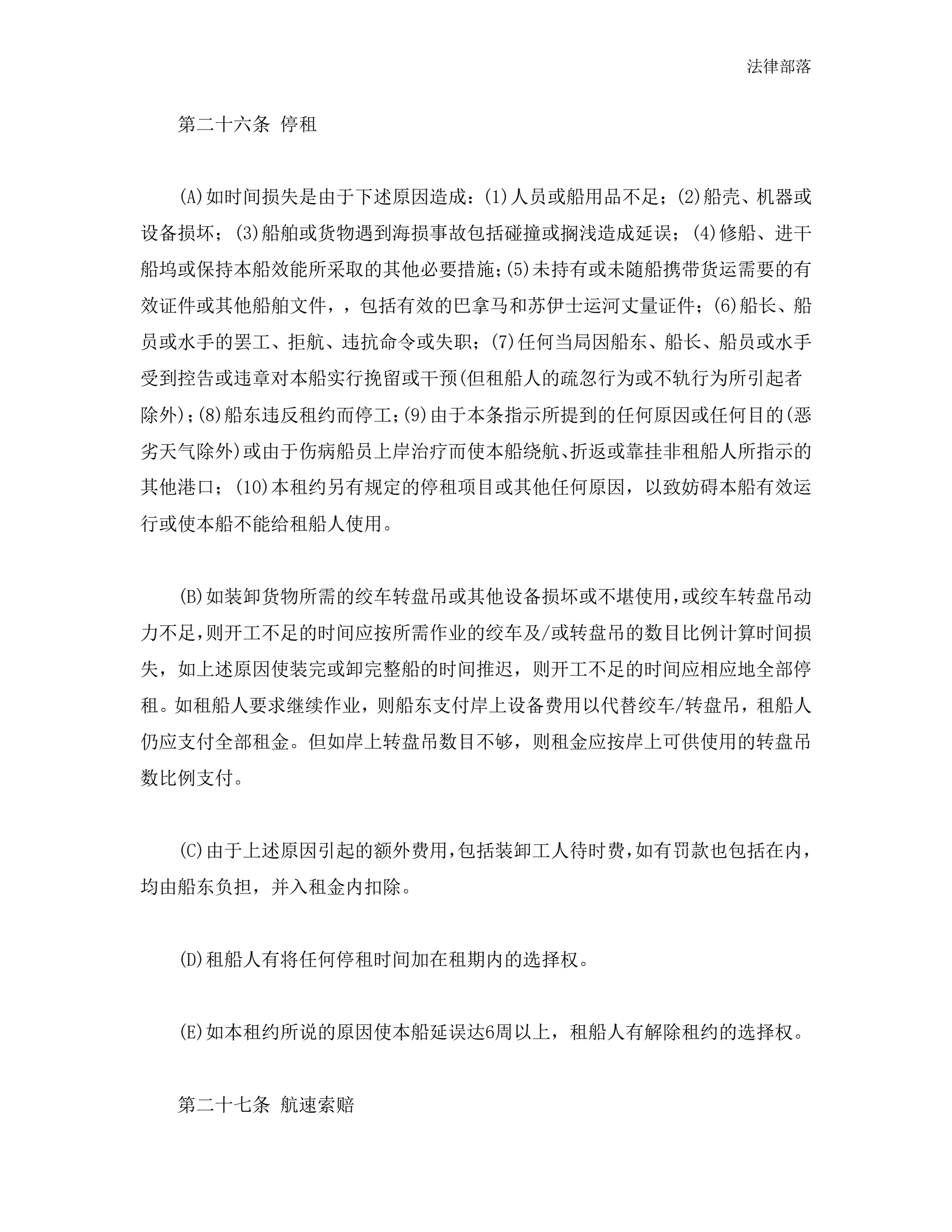 法律部落

第二十六条 停租

(A)如时间损失是由于下述原因造成：(1)人员或船用品不足；(2)船壳、机器或设备损坏；(3)船舶或货物遇到海损事故包括碰撞或搁浅造成延误；(4)修船、进干船坞或保持本船效能所采取的其他必要措施；(5)未持有或未随船携带货运需要的有效证件或其他船舶文件，，包括有效的巴拿马和苏伊士运河丈量证件；(6)船长、船员或水手的罢工、拒航、违抗命令或失职；(7)任何当局因船东、船长、船员或水手受到控告或违章对本船实行挽留或干预(但租船人的疏忽行为或不轨行为所引起者除外)；(8)船东违反租约而停工；(9)由于本条指示所提到的任何原因或任何目的(恶劣天气除外)或由于伤病船员上岸治疗而使本船绕航、折返或靠挂非租船人所指示的其他港口；(10)本租约另有规定的停租项目或其他任何原因，以致妨碍本船有效运行或使本船不能给租船人使用。

(B)如装卸货物所需的绞车转盘吊或其他设备损坏或不堪使用，或绞车转盘吊动力不足，则开工不足的时间应按所需作业的绞车及/或转盘吊的数目比例计算时间损失，如上述原因使装完或卸完整船的时间推迟，则开工不足的时间应相应地全部停租。如租船人要求继续作业，则船东支付岸上设备费用以代替绞车/转盘吊，租船人仍应支付全部租金。但如岸上转盘吊数目不够，则租金应按岸上可供使用的转盘吊数比例支付。

(C)由于上述原因引起的额外费用，包括装卸工人待时费，如有罚款也包括在内，均由船东负担，并入租金内扣除。

(D)租船人有将任何停租时间加在租期内的选择权。

(E)如本租约所说的原因使本船延误达6周以上，租船人有解除租约的选择权。

第二十七条 航速索赔